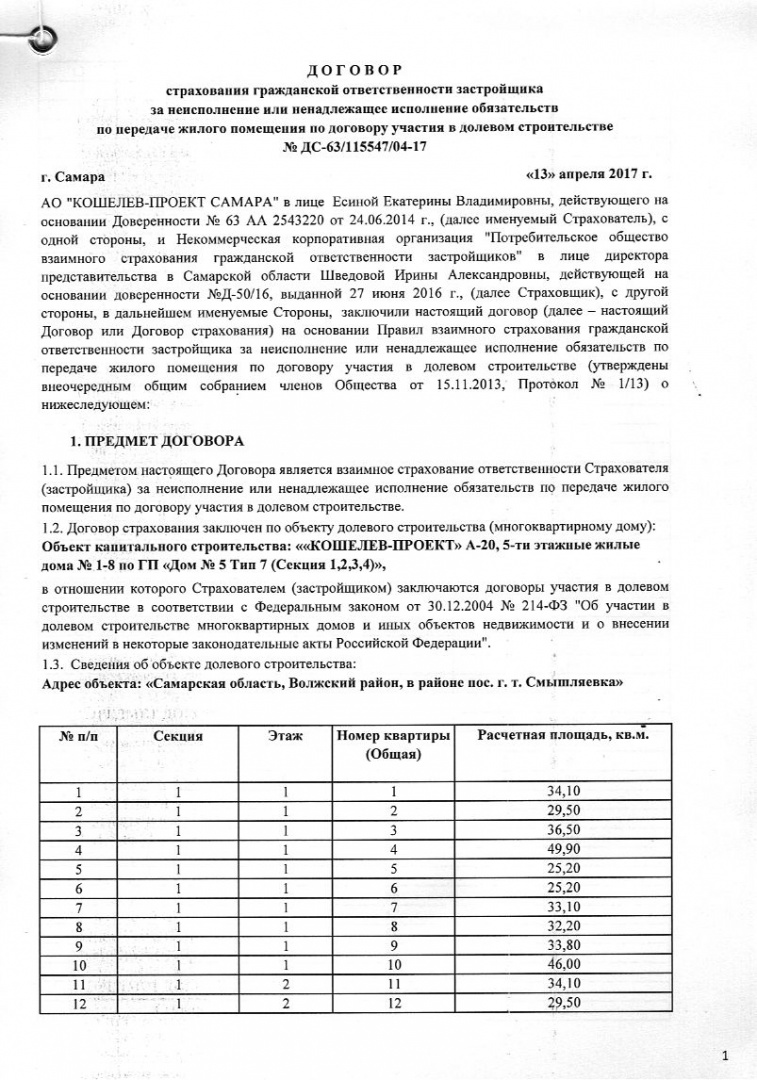 ДОГОВОР
страхования гражданской ответственности застройщика
за неисполнение или ненадлежащее исполнение обязательств
по передаче жилого помещения по договору участия в долевом строительстве
№ ДС-63/115547/04-17

г. Самара «13» апреля 2017 г.

АО "КОШЕЛЕВ-ПРОЕКТ САМАРА" в лице Есиной Екатерины Владимировны, действующего на основании Доверенности № 63 АА 2543220 от 24.06.2014 г., (далее именуемый Страхователь), с одной стороны, и Некоммерческая корпоративная организация "Потребительское общество взаимного страхования гражданской ответственности застройщиков" в лице директора представительства в Самарской области Шведовой Ирины Александровны, действующей на основании доверенности №Д-50/16, выданной 27 июня 2016 г., (далее Страховщик), с другой стороны, в дальнейшем именуемые Стороны, заключили настоящий договор (далее – настоящий Договор или Договор страхования) на основании Правил взаимного страхования гражданской ответственности застройщика за неисполнение или ненадлежащее исполнение обязательств по передаче жилого помещения по договору участия в долевом строительстве (утверждены внеочередным общим собранием членов Общества от 15.11.2013, Протокол № 1/13) о нижеследующем:

1. ПРЕДМЕТ ДОГОВОРА

1.1. Предметом настоящего Договора является взаимное страхование ответственности Страхователя (застройщика) за неисполнение или ненадлежащее исполнение обязательств по передаче жилого помещения по договору участия в долевом строительстве.
1.2. Договор страхования заключен по объекту долевого строительства (многоквартирному дому):
Объект капитального строительства: ««КОШЕЛЕВ-ПРОЕКТ» А-20, 5-ти этажные жилые дома № 1-8 по ГП «Дом № 5 Тип 7 (Секция 1,2,3,4)»,
в отношении которого Страхователем (застройщиком) заключаются договоры участия в долевом строительстве в соответствии с Федеральным законом от 30.12.2004 № 214-ФЗ "Об участии в долевом строительстве многоквартирных домов и иных объектов недвижимости и о внесении изменений в некоторые законодательные акты Российской Федерации".
1.3. Сведения об объекте долевого строительства:
Адрес объекта: «Самарская область, Волжский район, в районе пос. г. т. Смышляевка»

| № п/п | Секция | Этаж | Номер квартиры (Общая) | Расчетная площадь, кв.м. |
|---|---|---|---|---|
| 1 | 1 | 1 | 1 | 34,10 |
| 2 | 1 | 1 | 2 | 29,50 |
| 3 | 1 | 1 | 3 | 36,50 |
| 4 | 1 | 1 | 4 | 49,90 |
| 5 | 1 | 1 | 5 | 25,20 |
| 6 | 1 | 1 | 6 | 25,20 |
| 7 | 1 | 1 | 7 | 33,10 |
| 8 | 1 | 1 | 8 | 32,20 |
| 9 | 1 | 1 | 9 | 33,80 |
| 10 | 1 | 1 | 10 | 46,00 |
| 11 | 1 | 2 | 11 | 34,10 |
| 12 | 1 | 2 | 12 | 29,50 |

1